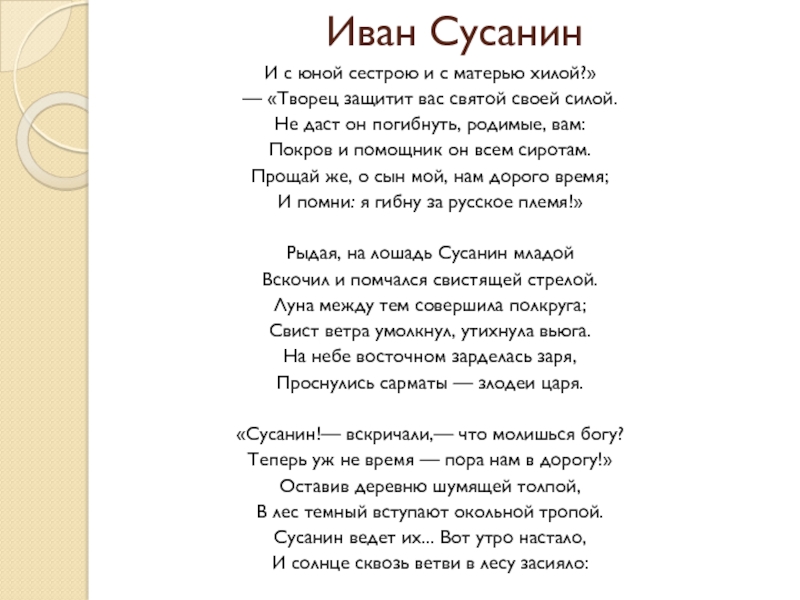 Иван Сусанин

И с юной сестрою и с матерью хилой?»
— «Творец защитит вас святой своей силой.
Не даст он погибнуть, родимые, вам:
Покров и помощник он всем сиротам.
Прощай же, о сын мой, нам дорого время;
И помни: я гибну за русское племя!»

Рыдая, на лошадь Сусанин младой
Вскочил и помчался свистящей стрелой.
Луна между тем совершила полкруга;
Свист ветра умолкнул, утихнула вьюга.
На небе восточном зарделась заря,
Проснулись сарматы — злодеи царя.

«Сусанин!— вскричали,— что молишься богу?
Теперь уж не время — пора нам в дорогу!»
Оставив деревню шумящей толпой,
В лес темный вступают окольной тропой.
Сусанин ведет их... Вот утро настало,
И солнце сквозь ветви в лесу засияло: